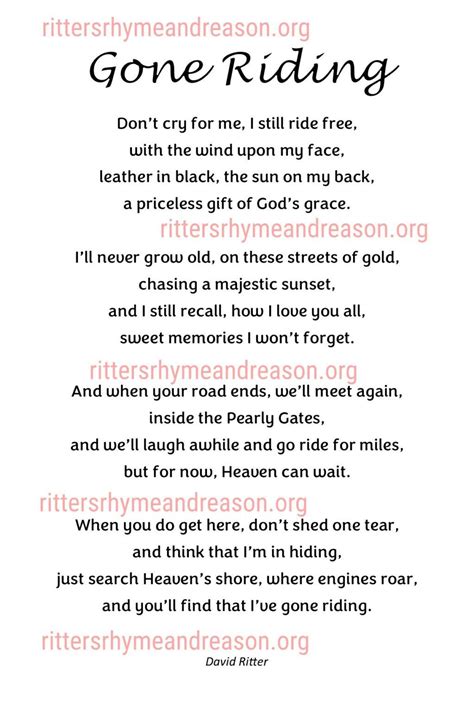 rittersrhymeandreason.org

Gone Riding

Don't cry for me, I still ride free,
with the wind upon my face,
leather in black, the sun on my back,
a priceless gift of God's grace.

rittersrhymeandreason.org

I'll never grow old, on these streets of gold,
chasing a majestic sunset,
and I still recall, how I love you all,
sweet memories I won't forget.

rittersrhymeandreason.org

And when your road ends, we'll meet again,
inside the Pearly Gates,
and we'll laugh awhile and go ride for miles,
but for now, Heaven can wait.

rittersrhymeandreason.org

When you do get here, don't shed one tear,
and think that I'm in hiding,
just search Heaven's shore, where engines roar,
and you'll find that I've gone riding.

rittersrhymeandreason.org

David Ritter